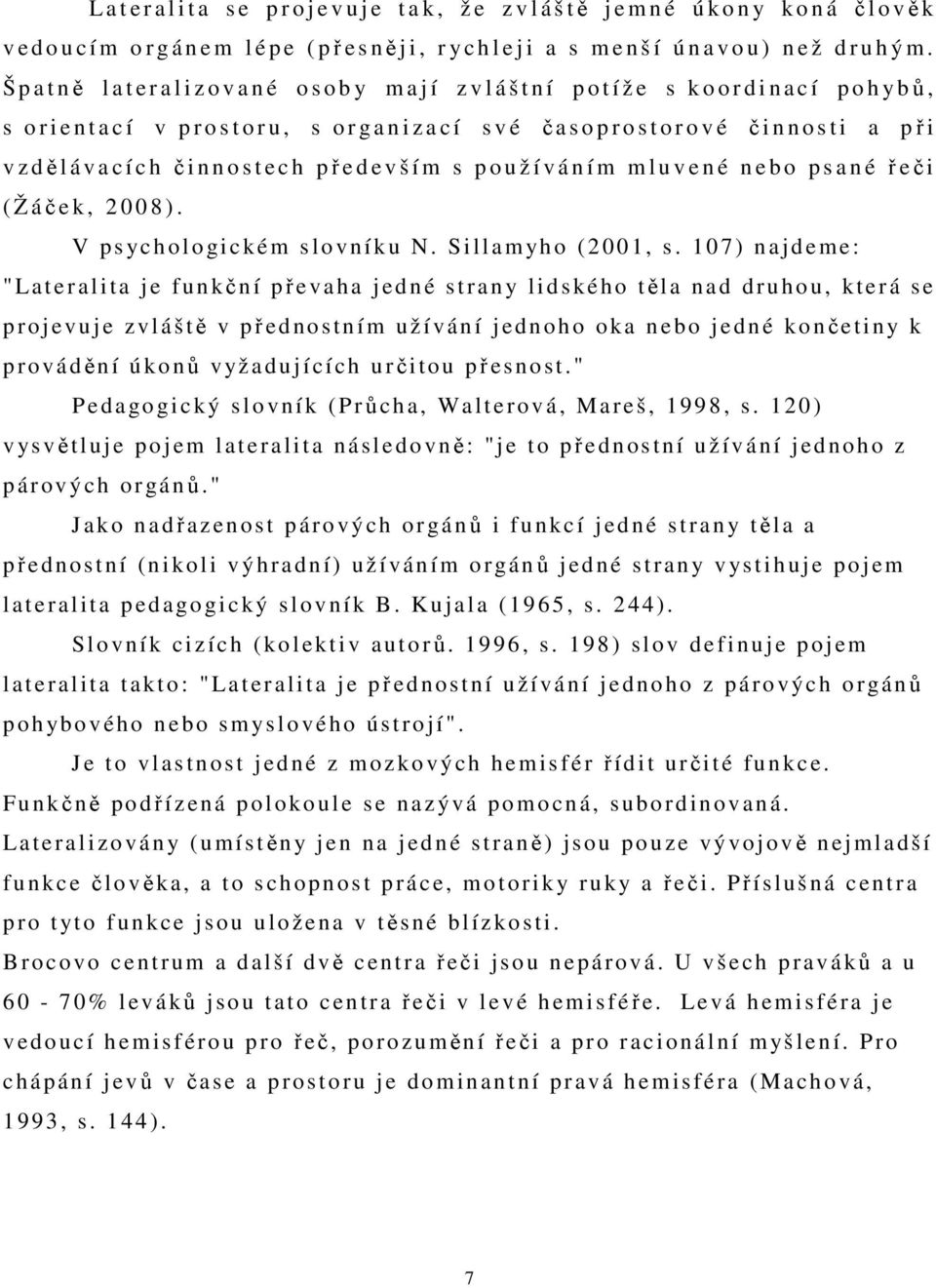 Lateralita se projevuje tak, že zvláště jemné úkony koná člověk vedoucím orgánem lépe (přesněji, rychleji a s menší únavou) než druhým. Špatně lateralizované osoby mají zvláštní potíže s koordinací pohybů, s orientací v prostoru, s organizací své časoprostorové činnosti a při vzdělávacích činnostech především s používáním mluvené nebo psané řeči (Žáček, 2008).

V psychologickém slovníku N. Sillamyho (2001, s. 107) najdeme: "Lateralita je funkční převaha jedné strany lidského těla nad druhou, která se projevuje zvláště v přednostním užívání jednoho oka nebo jedné končetiny k provádění úkonů vyžadujících určitou přesnost."

Pedagogický slovník (Průcha, Walterová, Mareš, 1998, s. 120) vysvětluje pojem lateralita následovně: "je to přednostní užívání jednoho z párových orgánů."

Jako nadřazenost párových orgánů i funkcí jedné strany těla a přednostní (nikoli výhradní) užíváním orgánů jedné strany vystihuje pojem lateralita pedagogický slovník B. Kujala (1965, s. 244).

Slovník cizích (kolektiv autorů. 1996, s. 198) slov definuje pojem lateralita takto: "Lateralita je přednostní užívání jednoho z párových orgánů pohybového nebo smyslového ústrojí".

Je to vlastnost jedné z mozkových hemisfér řídit určité funkce. Funkčně podřízená polokoule se nazývá pomocná, subordinovaná. Lateralizovány (umístěny jen na jedné straně) jsou pouze vývojově nejmladší funkce člověka, a to schopnost práce, motoriky ruky a řeči. Příslušná centra pro tyto funkce jsou uložena v těsné blízkosti.

Brocovo centrum a další dvě centra řeči jsou nepárová. U všech praváků a u 60 - 70% leváků jsou tato centra řeči v levé hemisféře. Levá hemisféra je vedoucí hemisférou pro řeč, porozumění řeči a pro racionální myšlení. Pro chápání jevů v čase a prostoru je dominantní pravá hemisféra (Machová, 1993, s. 144).

7